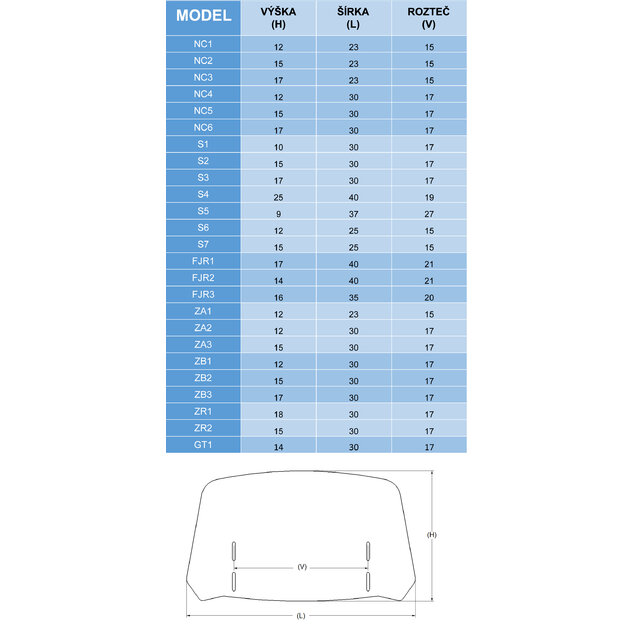 | MODEL | VÝŠKA (H) | ŠÍRKA (L) | ROZTEČ (V) |
|---|---|---|---|
| NC1 | 12 | 23 | 15 |
| NC2 | 15 | 23 | 15 |
| NC3 | 17 | 23 | 15 |
| NC4 | 12 | 30 | 17 |
| NC5 | 15 | 30 | 17 |
| NC6 | 17 | 30 | 17 |
| S1 | 10 | 30 | 17 |
| S2 | 15 | 30 | 17 |
| S3 | 17 | 30 | 17 |
| S4 | 25 | 40 | 19 |
| S5 | 9 | 37 | 27 |
| S6 | 12 | 25 | 15 |
| S7 | 15 | 25 | 15 |
| FJR1 | 17 | 40 | 21 |
| FJR2 | 14 | 40 | 21 |
| FJR3 | 16 | 35 | 20 |
| ZA1 | 12 | 23 | 15 |
| ZA2 | 12 | 30 | 17 |
| ZA3 | 15 | 30 | 17 |
| ZB1 | 12 | 30 | 17 |
| ZB2 | 15 | 30 | 17 |
| ZB3 | 17 | 30 | 17 |
| ZR1 | 18 | 30 | 17 |
| ZR2 | 15 | 30 | 17 |
| GT1 | 14 | 30 | 17 |

(H)

(V)

(L)